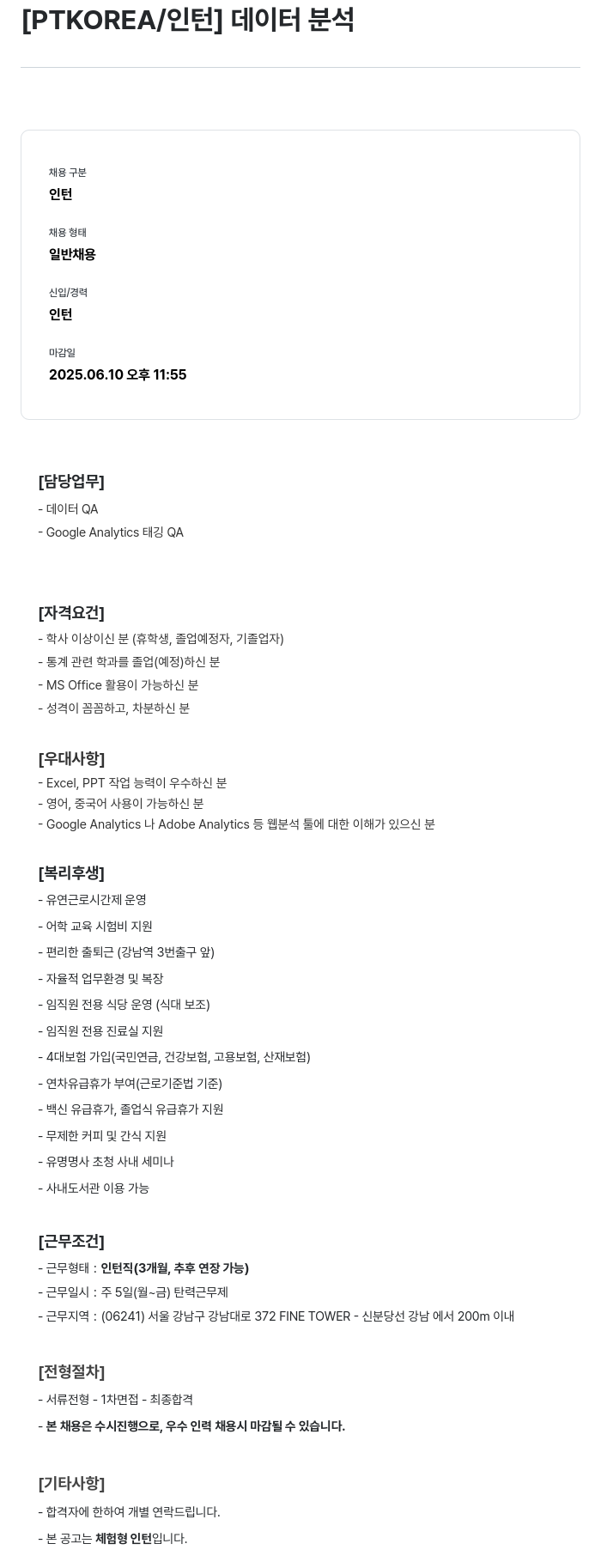 [PTKOREA/인턴] 데이터 분석

채용 구분
인턴

채용 형태
일반채용

신입/경력
인턴

마감일
2025.06.10 오후 11:55

[담당업무]
- 데이터 QA
- Google Analytics 태깅 QA

[자격요건]
- 학사 이상이신 분 (휴학생, 졸업예정자, 기졸업자)
- 통계 관련 학과를 졸업(예정)하신 분
- MS Office 활용이 가능하신 분
- 성격이 꼼꼼하고, 차분하신 분

[우대사항]
- Excel, PPT 작업 능력이 우수하신 분
- 영어, 중국어 사용이 가능하신 분
- Google Analytics 나 Adobe Analytics 등 웹분석 툴에 대한 이해가 있으신 분

[복리후생]
- 유연근로시간제 운영
- 어학 교육 시험비 지원
- 편리한 출퇴근 (강남역 3번출구 앞)
- 자율적 업무환경 및 복장
- 임직원 전용 식당 운영 (식대 보조)
- 임직원 전용 진료실 지원
- 4대보험 가입(국민연금, 건강보험, 고용보험, 산재보험)
- 연차유급휴가 부여(근로기준법 기준)
- 백신 유급휴가, 졸업식 유급휴가 지원
- 무제한 커피 및 간식 지원
- 유명명사 초청 사내 세미나
- 사내도서관 이용 가능

[근무조건]
- 근무형태 : 인턴직(3개월, 추후 연장 가능)
- 근무일시 : 주 5일(월~금) 탄력근무제
- 근무지역 : (06241) 서울 강남구 강남대로 372 FINE TOWER - 신분당선 강남 에서 200m 이내

[전형절차]
- 서류전형 - 1차면접 - 최종합격
- 본 채용은 수시진행으로, 우수 인력 채용시 마감될 수 있습니다.

[기타사항]
- 합격자에 한하여 개별 연락드립니다.
- 본 공고는 체험형 인턴입니다.